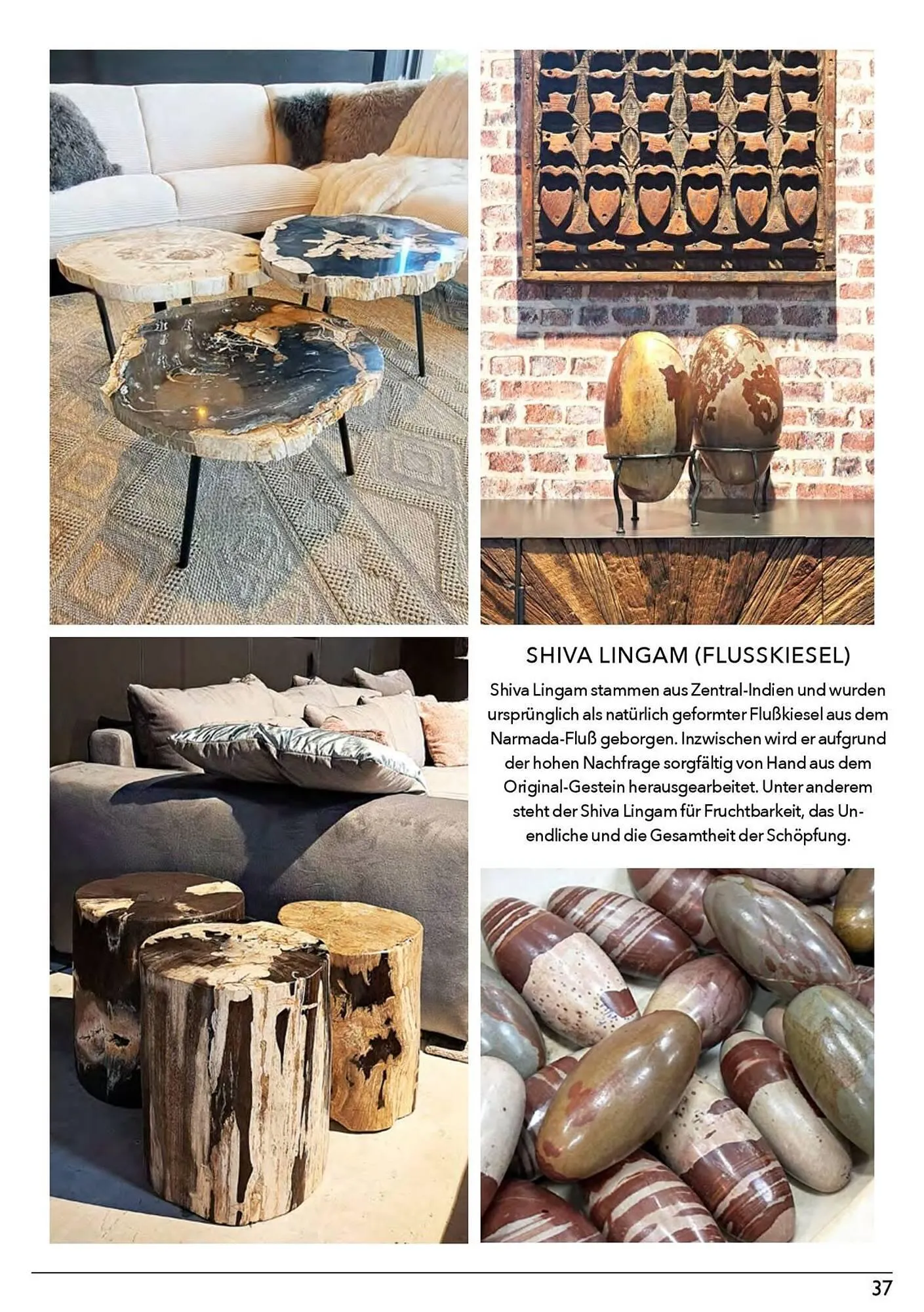 SHIVA LINGAM (FLUSSKIESEL)

Shiva Lingam stammen aus Zentral-Indien und wurden ursprünglich als natürlich geformter Flußkiesel aus dem Narmada-Fluß geborgen. Inzwischen wird er aufgrund der hohen Nachfrage sorgfältig von Hand aus dem Original-Gestein herausgearbeitet. Unter anderem steht der Shiva Lingam für Fruchtbarkeit, das Unendliche und die Gesamtheit der Schöpfung.

37